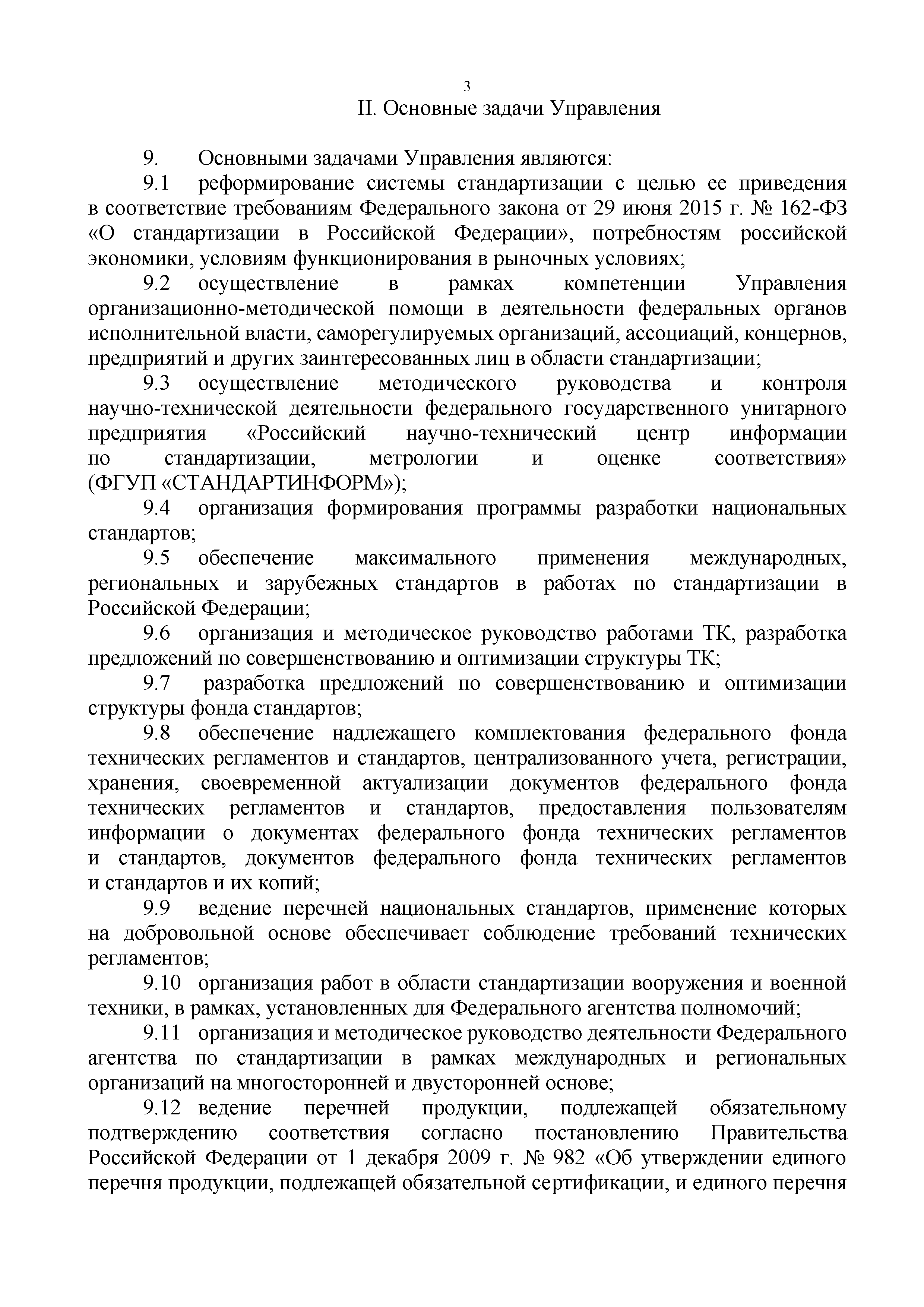 3

II. Основные задачи Управления

9. Основными задачами Управления являются:

9.1 реформирование системы стандартизации с целью ее приведения в соответствие требованиям Федерального закона от 29 июня 2015 г. № 162-ФЗ «О стандартизации в Российской Федерации», потребностям российской экономики, условиям функционирования в рыночных условиях;

9.2 осуществление в рамках компетенции Управления организационно-методической помощи в деятельности федеральных органов исполнительной власти, саморегулируемых организаций, ассоциаций, концернов, предприятий и других заинтересованных лиц в области стандартизации;

9.3 осуществление методического руководства и контроля научно-технической деятельности федерального государственного унитарного предприятия «Российский научно-технический центр информации по стандартизации, метрологии и оценке соответствия» (ФГУП «СТАНДАРТИНФОРМ»);

9.4 организация формирования программы разработки национальных стандартов;

9.5 обеспечение максимального применения международных, региональных и зарубежных стандартов в работах по стандартизации в Российской Федерации;

9.6 организация и методическое руководство работами ТК, разработка предложений по совершенствованию и оптимизации структуры ТК;

9.7 разработка предложений по совершенствованию и оптимизации структуры фонда стандартов;

9.8 обеспечение надлежащего комплектования федерального фонда технических регламентов и стандартов, централизованного учета, регистрации, хранения, своевременной актуализации документов федерального фонда технических регламентов и стандартов, предоставления пользователям информации о документах федерального фонда технических регламентов и стандартов, документов федерального фонда технических регламентов и стандартов и их копий;

9.9 ведение перечней национальных стандартов, применение которых на добровольной основе обеспечивает соблюдение требований технических регламентов;

9.10 организация работ в области стандартизации вооружения и военной техники, в рамках, установленных для Федерального агентства полномочий;

9.11 организация и методическое руководство деятельности Федерального агентства по стандартизации в рамках международных и региональных организаций на многосторонней и двусторонней основе;

9.12 ведение перечней продукции, подлежащей обязательному подтверждению соответствия согласно постановлению Правительства Российской Федерации от 1 декабря 2009 г. № 982 «Об утверждении единого перечня продукции, подлежащей обязательной сертификации, и единого перечня